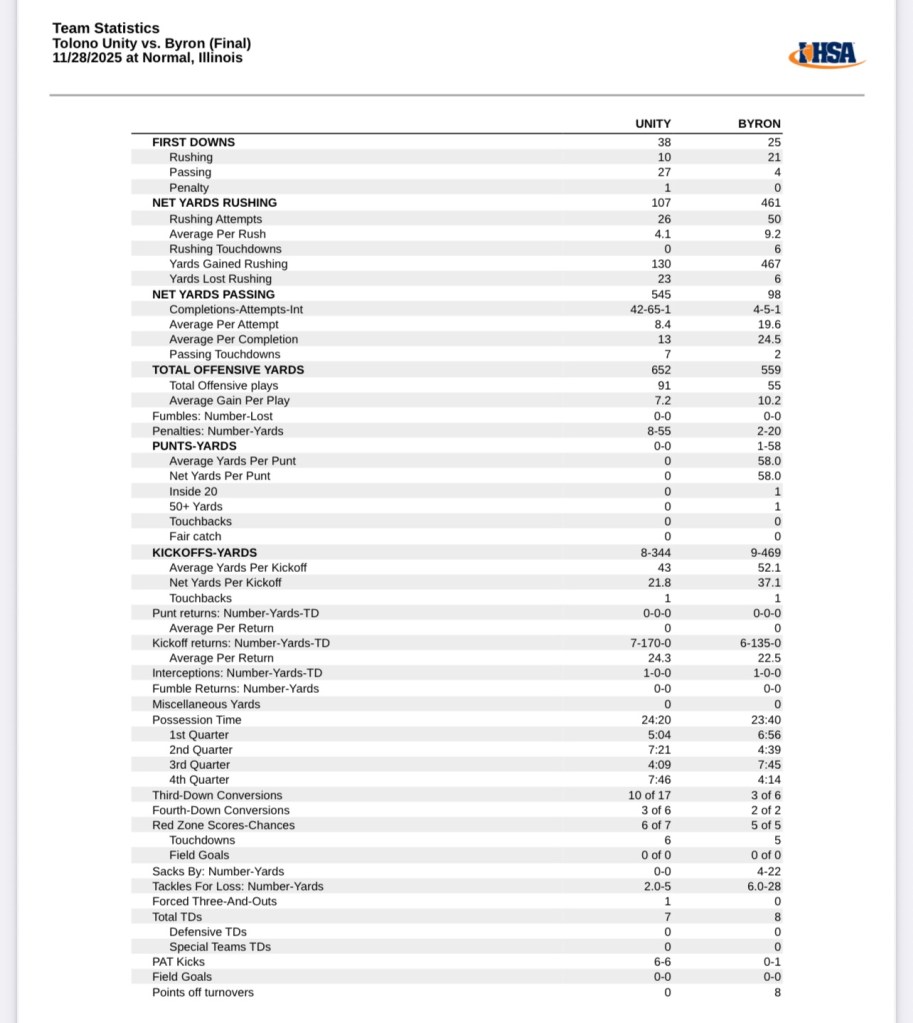 Team Statistics
Tolono Unity vs. Byron (Final)
11/28/2025 at Normal, Illinois

IHSA

| | UNITY | BYRON |
|---|---|---|
| FIRST DOWNS | 38 | 25 |
| Rushing | 10 | 21 |
| Passing | 27 | 4 |
| Penalty | 1 | 0 |
| NET YARDS RUSHING | 107 | 461 |
| Rushing Attempts | 26 | 50 |
| Average Per Rush | 4.1 | 9.2 |
| Rushing Touchdowns | 0 | 6 |
| Yards Gained Rushing | 130 | 467 |
| Yards Lost Rushing | 23 | 6 |
| NET YARDS PASSING | 545 | 98 |
| Completions-Attempts-Int | 42-65-1 | 4-5-1 |
| Average Per Attempt | 8.4 | 19.6 |
| Average Per Completion | 13 | 24.5 |
| Passing Touchdowns | 7 | 2 |
| TOTAL OFFENSIVE YARDS | 652 | 559 |
| Total Offensive plays | 91 | 55 |
| Average Gain Per Play | 7.2 | 10.2 |
| Fumbles: Number-Lost | 0-0 | 0-0 |
| Penalties: Number-Yards | 8-55 | 2-20 |
| PUNTS-YARDS | 0-0 | 1-58 |
| Average Yards Per Punt | 0 | 58.0 |
| Net Yards Per Punt | 0 | 58.0 |
| Inside 20 | 0 | 1 |
| 50+ Yards | 0 | 1 |
| Touchbacks | 0 | 0 |
| Fair catch | 0 | 0 |
| KICKOFFS-YARDS | 8-344 | 9-469 |
| Average Yards Per Kickoff | 43 | 52.1 |
| Net Yards Per Kickoff | 21.8 | 37.1 |
| Touchbacks | 1 | 1 |
| Punt returns: Number-Yards-TD | 0-0-0 | 0-0-0 |
| Average Per Return | 0 | 0 |
| Kickoff returns: Number-Yards-TD | 7-170-0 | 6-135-0 |
| Average Per Return | 24.3 | 22.5 |
| Interceptions: Number-Yards-TD | 1-0-0 | 1-0-0 |
| Fumble Returns: Number-Yards | 0-0 | 0-0 |
| Miscellaneous Yards | 0 | 0 |
| Possession Time | 24:20 | 23:40 |
| 1st Quarter | 5:04 | 6:56 |
| 2nd Quarter | 7:21 | 4:39 |
| 3rd Quarter | 4:09 | 7:45 |
| 4th Quarter | 7:46 | 4:14 |
| Third-Down Conversions | 10 of 17 | 3 of 6 |
| Fourth-Down Conversions | 3 of 6 | 2 of 2 |
| Red Zone Scores-Chances | 6 of 7 | 5 of 5 |
| Touchdowns | 6 | 5 |
| Field Goals | 0 of 0 | 0 of 0 |
| Sacks By: Number-Yards | 0-0 | 4-22 |
| Tackles For Loss: Number-Yards | 2.0-5 | 6.0-28 |
| Forced Three-And-Outs | 1 | 0 |
| Total TDs | 7 | 8 |
| Defensive TDs | 0 | 0 |
| Special Teams TDs | 0 | 0 |
| PAT Kicks | 6-6 | 0-1 |
| Field Goals | 0-0 | 0-0 |
| Points off turnovers | 0 | 8 |